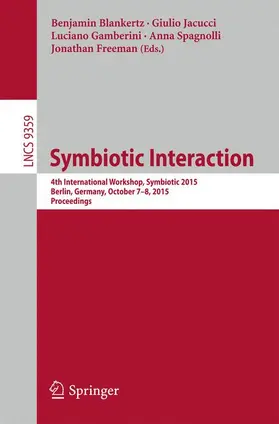 Benjamin Blankertz · Giulio Jacucci
Luciano Gamberini · Anna Spagnolli
Jonathan Freeman (Eds.)

LNCS 9359

Symbiotic Interaction

4th International Workshop, Symbiotic 2015
Berlin, Germany, October 7–8, 2015
Proceedings

Springer